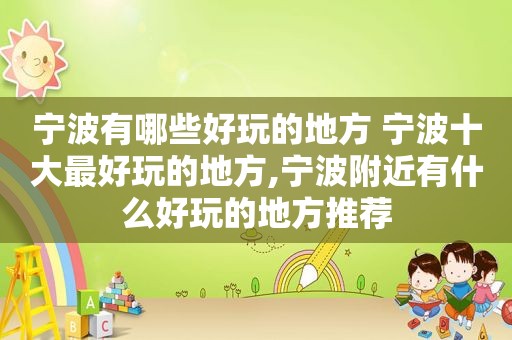 宁波有哪些好玩的地方 宁波十大最好玩的地方,宁波附近有什么好玩的地方推荐

A
B C